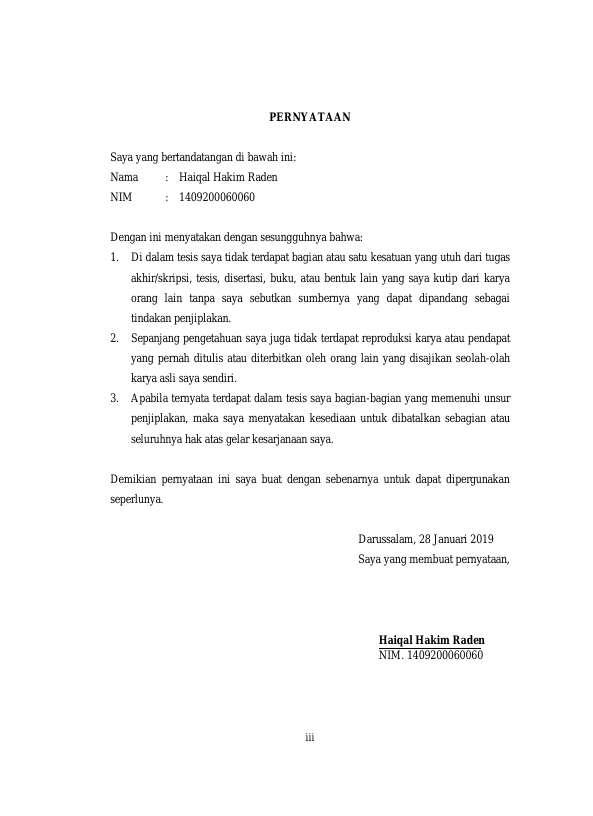 PERNYATAAN

Saya yang bertandatangan di bawah ini:
Nama : Haiqal Hakim Raden
NIM : 1409200060060

Dengan ini menyatakan dengan sesungguhnya bahwa:
1. Di dalam tesis saya tidak terdapat bagian atau satu kesatuan yang utuh dari tugas akhir/skripsi, tesis, disertasi, buku, atau bentuk lain yang saya kutip dari karya orang lain tanpa saya sebutkan sumbernya yang dapat dipandang sebagai tindakan penjiplakan.
2. Sepanjang pengetahuan saya juga tidak terdapat reproduksi karya atau pendapat yang pernah ditulis atau diterbitkan oleh orang lain yang disajikan seolah-olah karya asli saya sendiri.
3. Apabila ternyata terdapat dalam tesis saya bagian-bagian yang memenuhi unsur penjiplakan, maka saya menyatakan kesediaan untuk dibatalkan sebagian atau seluruhnya hak atas gelar kesarjanaan saya.

Demikian pernyataan ini saya buat dengan sebenarnya untuk dapat dipergunakan seperlunya.

Darussalam, 28 Januari 2019
Saya yang membuat pernyataan,

Haiqal Hakim Raden
NIM. 1409200060060

iii